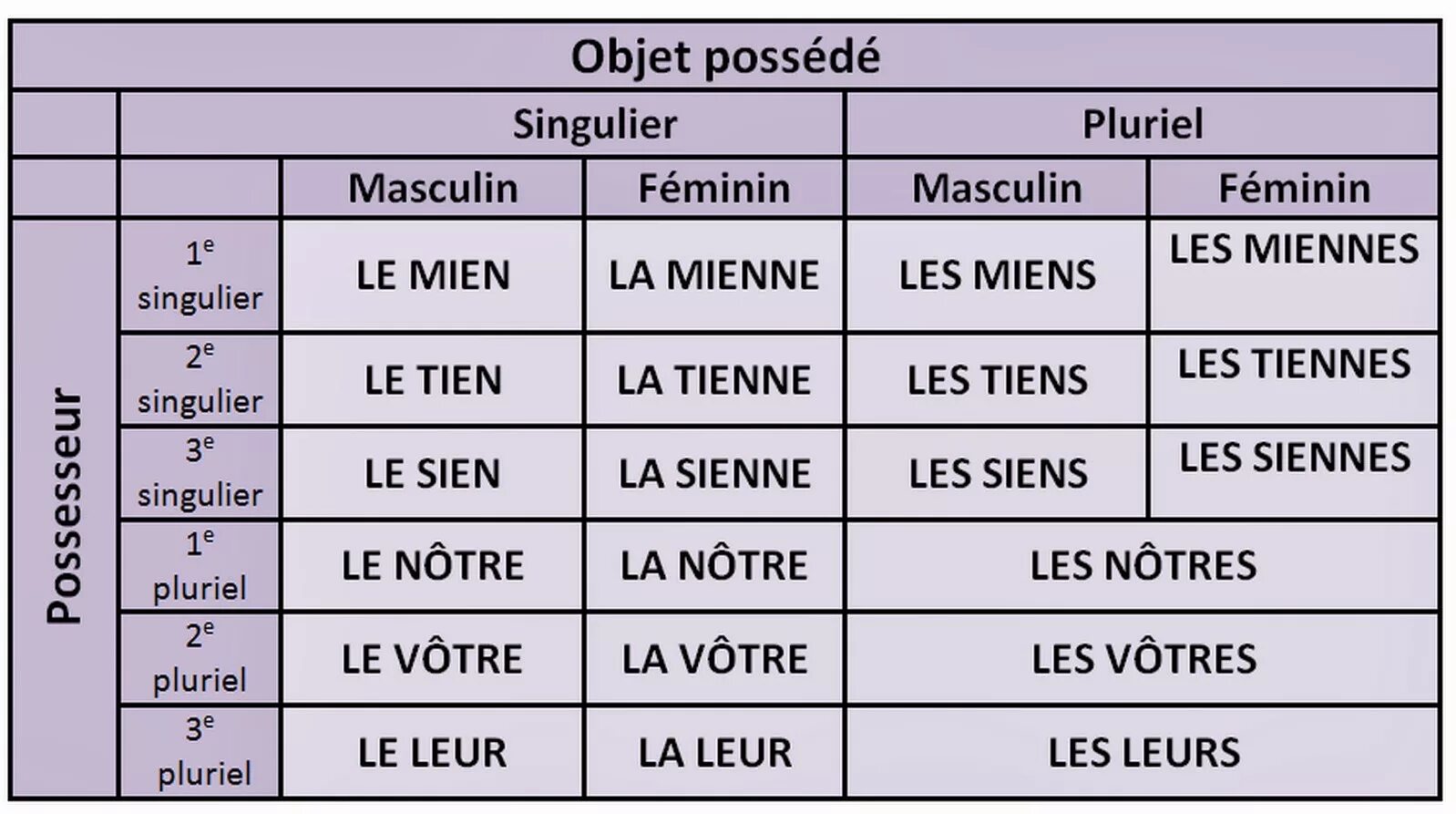 | Objet possédé | | | | | |
|---|---|---|---|---|---|
| | | Singulier | | Pluriel | |
| | | Masculin | Féminin | Masculin | Féminin |
| Possesseur | $1^e$ singulier | LE MIEN | LA MIENNE | LES MIENS | LES MIENNES |
| | $2^e$ singulier | LE TIEN | LA TIENNE | LES TIENS | LES TIENNES |
| | $3^e$ singulier | LE SIEN | LA SIENNE | LES SIENS | LES SIENNES |
| | $1^e$ pluriel | LE NÔTRE | LA NÔTRE | LES NÔTRES | |
| | $2^e$ pluriel | LE VÔTRE | LA VÔTRE | LES VÔTRES | |
| | $3^e$ pluriel | LE LEUR | LA LEUR | LES LEURS | |